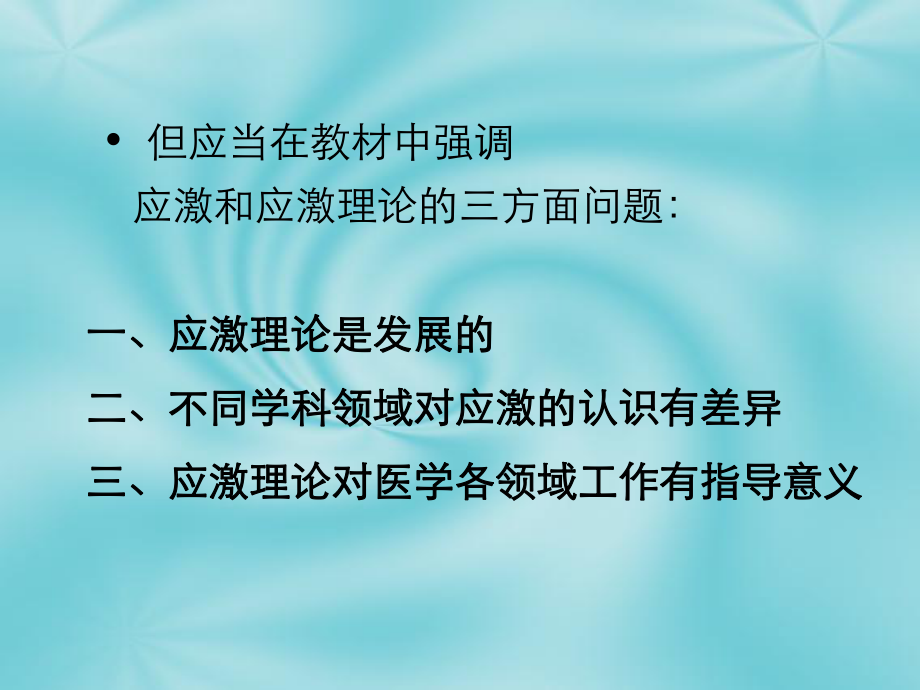 • 但应当在教材中强调
应激和应激理论的三方面问题:

一、应激理论是发展的
二、不同学科领域对应激的认识有差异
三、应激理论对医学各领域工作有指导意义